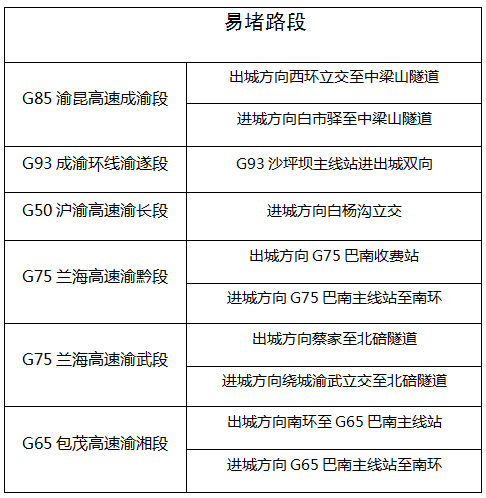 | 易堵路段 | |
|---|---|
| G85渝昆高速成渝段 | 出城方向西环立交至中梁山隧道 |
| | 进城方向白市驿至中梁山隧道 |
| G93成渝环线渝遂段 | G93沙坪坝主线站进出城双向 |
| G50沪渝高速渝长段 | 进城方向白杨沟立交 |
| G75兰海高速渝黔段 | 出城方向G75巴南收费站 |
| | 进城方向G75巴南主线站至南环 |
| G75兰海高速渝武段 | 出城方向蔡家至北碚隧道 |
| | 进城方向绕城渝武立交至北碚隧道 |
| G65包茂高速渝湘段 | 出城方向南环至G65巴南主线站 |
| | 进城方向G65巴南主线站至南环 |